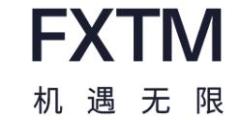 FXTM
机遇无限